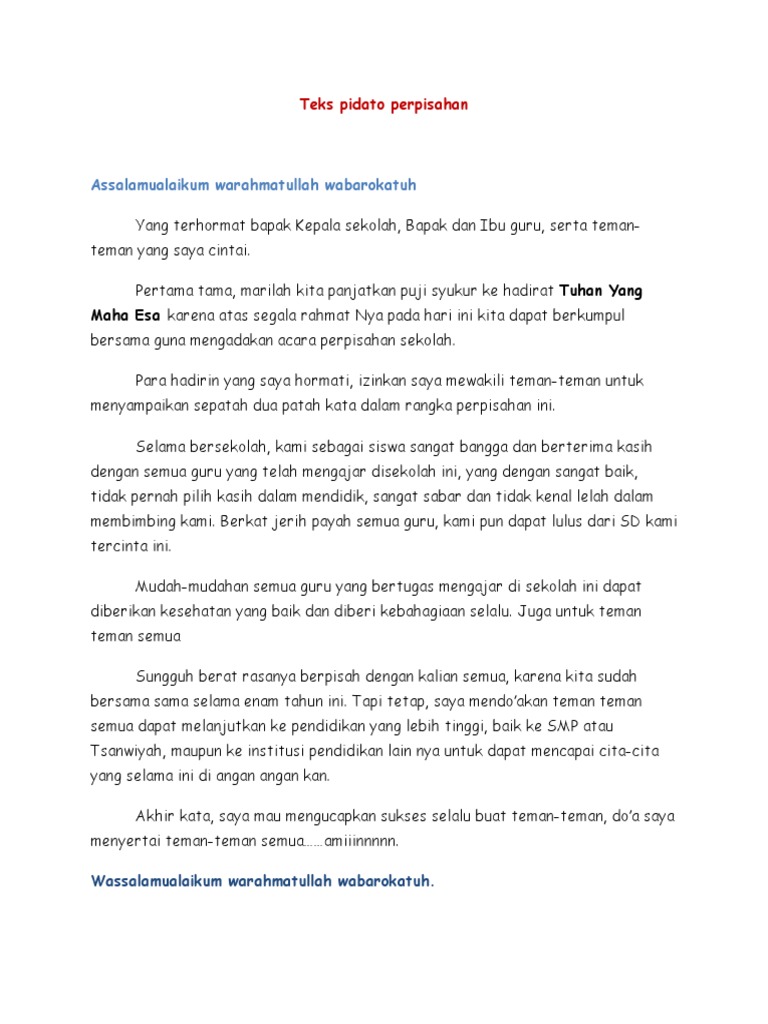 Teks pidato perpisahan

Assalamualaikum warahmatullah wabarokatuh

Yang terhormat bapak Kepala sekolah, Bapak dan Ibu guru, serta teman-teman yang saya cintai.

Pertama tama, marilah kita panjatkan puji syukur ke hadirat Tuhan Yang Maha Esa karena atas segala rahmat Nya pada hari ini kita dapat berkumpul bersama guna mengadakan acara perpisahan sekolah.

Para hadirin yang saya hormati, izinkan saya mewakili teman-teman untuk menyampaikan sepatah dua patah kata dalam rangka perpisahan ini.

Selama bersekolah, kami sebagai siswa sangat bangga dan berterima kasih dengan semua guru yang telah mengajar disekolah ini, yang dengan sangat baik, tidak pernah pilih kasih dalam mendidik, sangat sabar dan tidak kenal lelah dalam membimbing kami. Berkat jerih payah semua guru, kami pun dapat lulus dari SD kami tercinta ini.

Mudah-mudahan semua guru yang bertugas mengajar di sekolah ini dapat diberikan kesehatan yang baik dan diberi kebahagiaan selalu. Juga untuk teman teman semua

Sungguh berat rasanya berpisah dengan kalian semua, karena kita sudah bersama sama selama enam tahun ini. Tapi tetap, saya mendo'akan teman teman semua dapat melanjutkan ke pendidikan yang lebih tinggi, baik ke SMP atau Tsanwiyah, maupun ke institusi pendidikan lain nya untuk dapat mencapai cita-cita yang selama ini di angan angan kan.

Akhir kata, saya mau mengucapkan sukses selalu buat teman-teman, do'a saya menyertai teman-teman semua……amiiinnnnn.

Wassalamualaikum warahmatullah wabarokatuh.